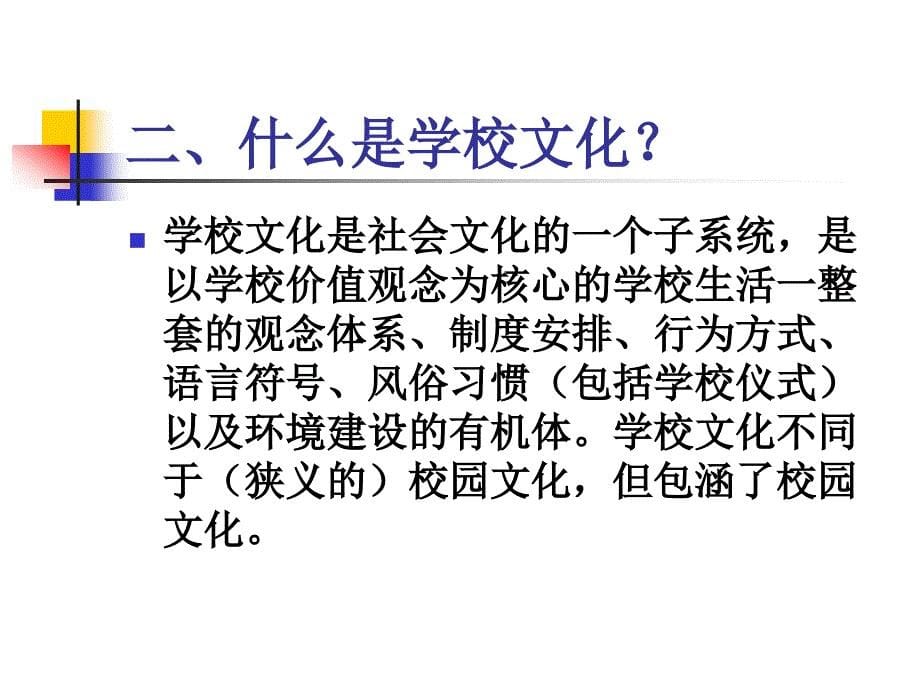 二、什么是学校文化？

学校文化是社会文化的一个子系统，是以学校价值观念为核心的学校生活一整套的观念体系、制度安排、行为方式、语言符号、风俗习惯（包括学校仪式）以及环境建设的有机体。学校文化不同于（狭义的）校园文化，但包涵了校园文化。